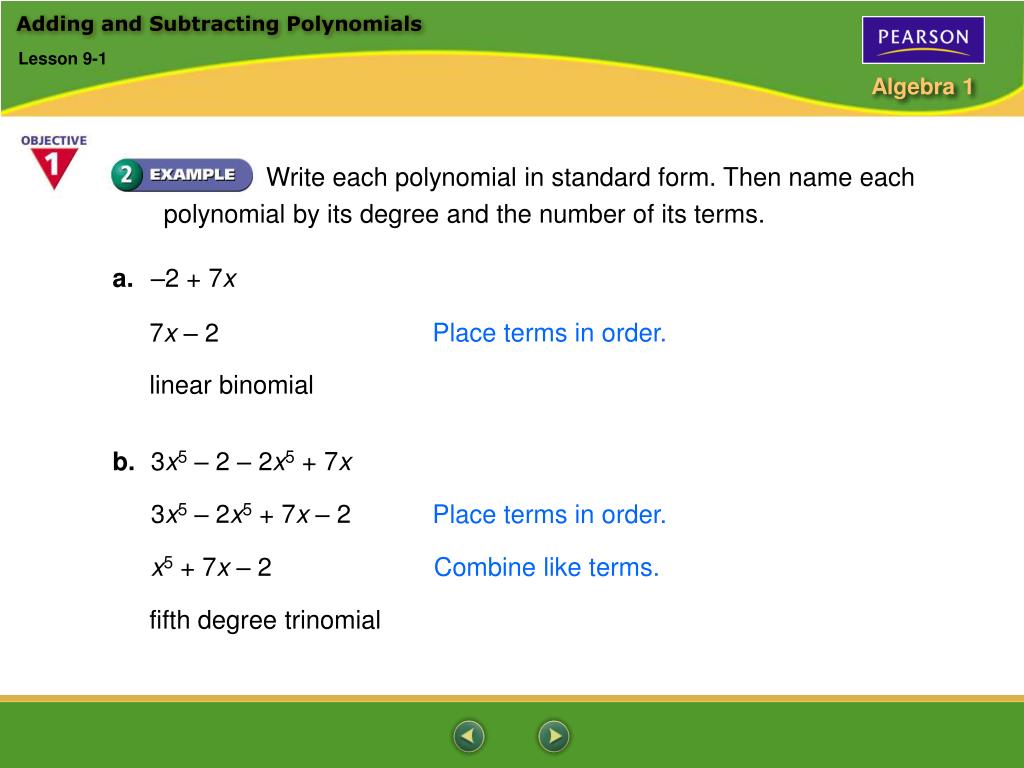 Adding and Subtracting Polynomials

Lesson 9-1

PEARSON

Algebra 1

OBJECTIVE 1

2 EXAMPLE Write each polynomial in standard form. Then name each polynomial by its degree and the number of its terms.

a. $-2 + 7x$

$7x - 2$ Place terms in order.

linear binomial

b. $3x^5 - 2 - 2x^5 + 7x$

$3x^5 - 2x^5 + 7x - 2$ Place terms in order.

$x^5 + 7x - 2$ Combine like terms.

fifth degree trinomial